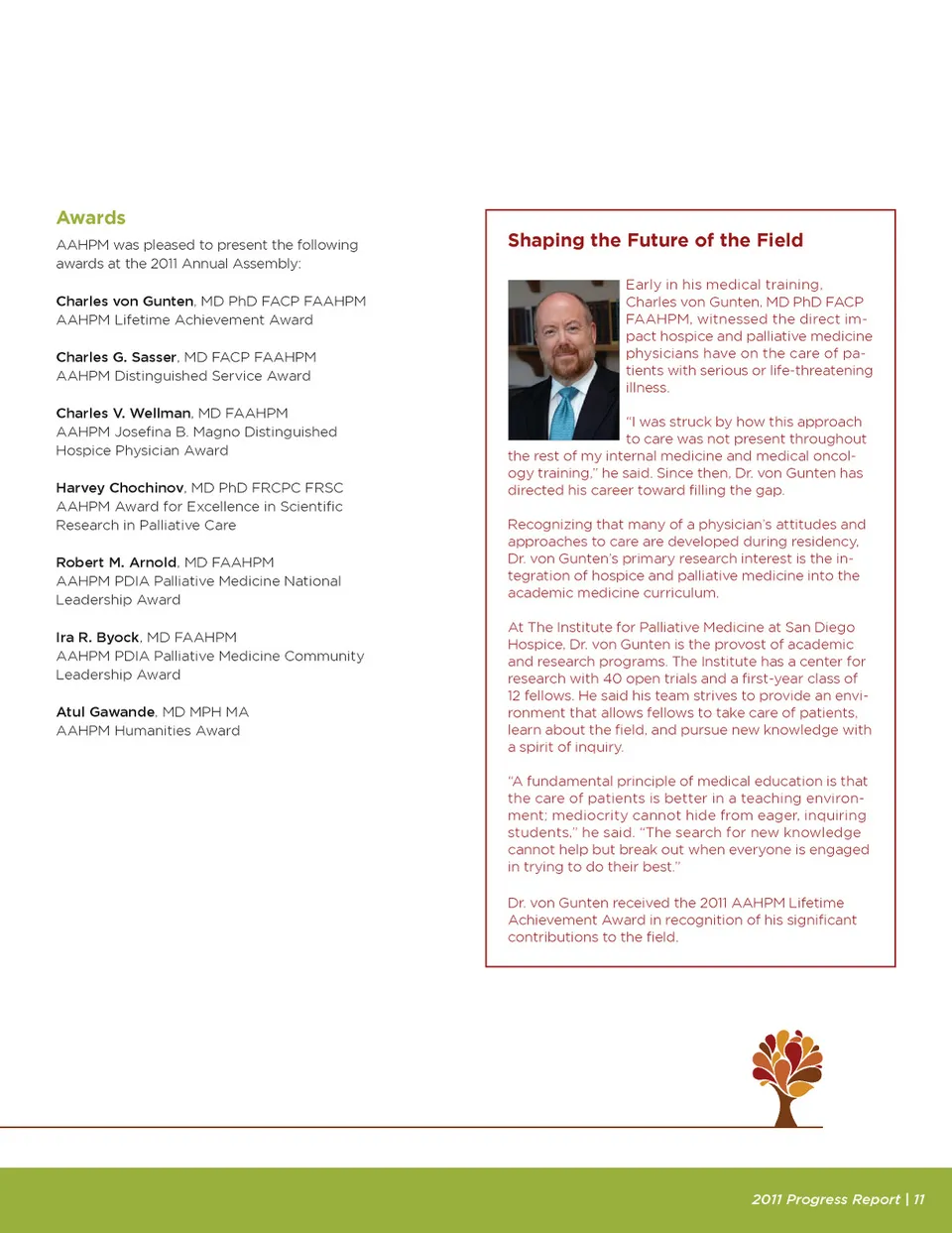 Awards

AAHPM was pleased to present the following awards at the 2011 Annual Assembly:

Charles von Gunten, MD PhD FACP FAAHPM
AAHPM Lifetime Achievement Award

Charles G. Sasser, MD FACP FAAHPM
AAHPM Distinguished Service Award

Charles V. Wellman, MD FAAHPM
AAHPM Josefina B. Magno Distinguished Hospice Physician Award

Harvey Chochinov, MD PhD FRCPC FRSC
AAHPM Award for Excellence in Scientific Research in Palliative Care

Robert M. Arnold, MD FAAHPM
AAHPM PDIA Palliative Medicine National Leadership Award

Ira R. Byock, MD FAAHPM
AAHPM PDIA Palliative Medicine Community Leadership Award

Atul Gawande, MD MPH MA
AAHPM Humanities Award

Shaping the Future of the Field

Early in his medical training, Charles von Gunten, MD PhD FACP FAAHPM, witnessed the direct impact hospice and palliative medicine physicians have on the care of patients with serious or life-threatening illness.

"I was struck by how this approach to care was not present throughout the rest of my internal medicine and medical oncology training," he said. Since then, Dr. von Gunten has directed his career toward filling the gap.

Recognizing that many of a physician's attitudes and approaches to care are developed during residency, Dr. von Gunten's primary research interest is the integration of hospice and palliative medicine into the academic medicine curriculum.

At The Institute for Palliative Medicine at San Diego Hospice, Dr. von Gunten is the provost of academic and research programs. The Institute has a center for research with 40 open trials and a first-year class of 12 fellows. He said his team strives to provide an environment that allows fellows to take care of patients, learn about the field, and pursue new knowledge with a spirit of inquiry.

"A fundamental principle of medical education is that the care of patients is better in a teaching environment; mediocrity cannot hide from eager, inquiring students," he said. "The search for new knowledge cannot help but break out when everyone is engaged in trying to do their best."

Dr. von Gunten received the 2011 AAHPM Lifetime Achievement Award in recognition of his significant contributions to the field.

2011 Progress Report | 11